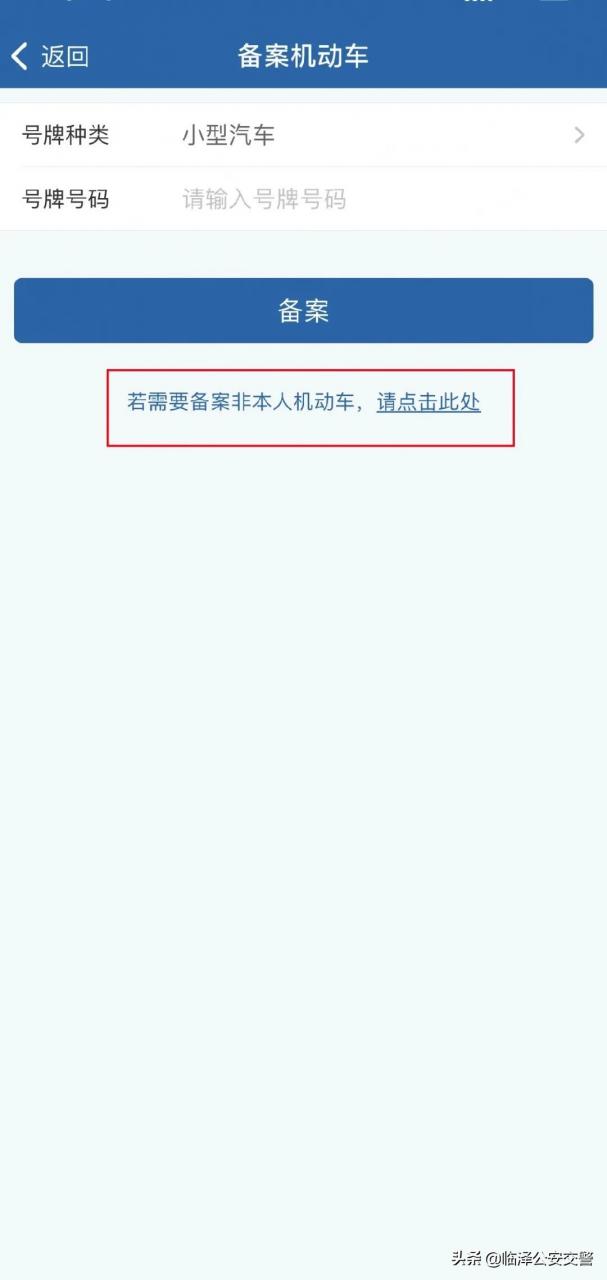 返回 备案机动车

号牌种类 小型汽车

号牌号码 请输入号牌号码

备案

若需要备案非本人机动车，请点击此处

头条 @临泽公安交警